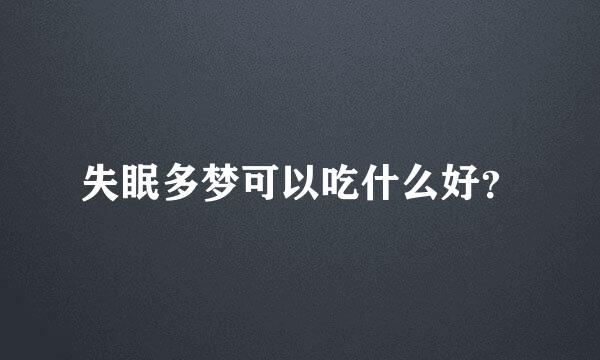 失眠多梦可以吃什么好?